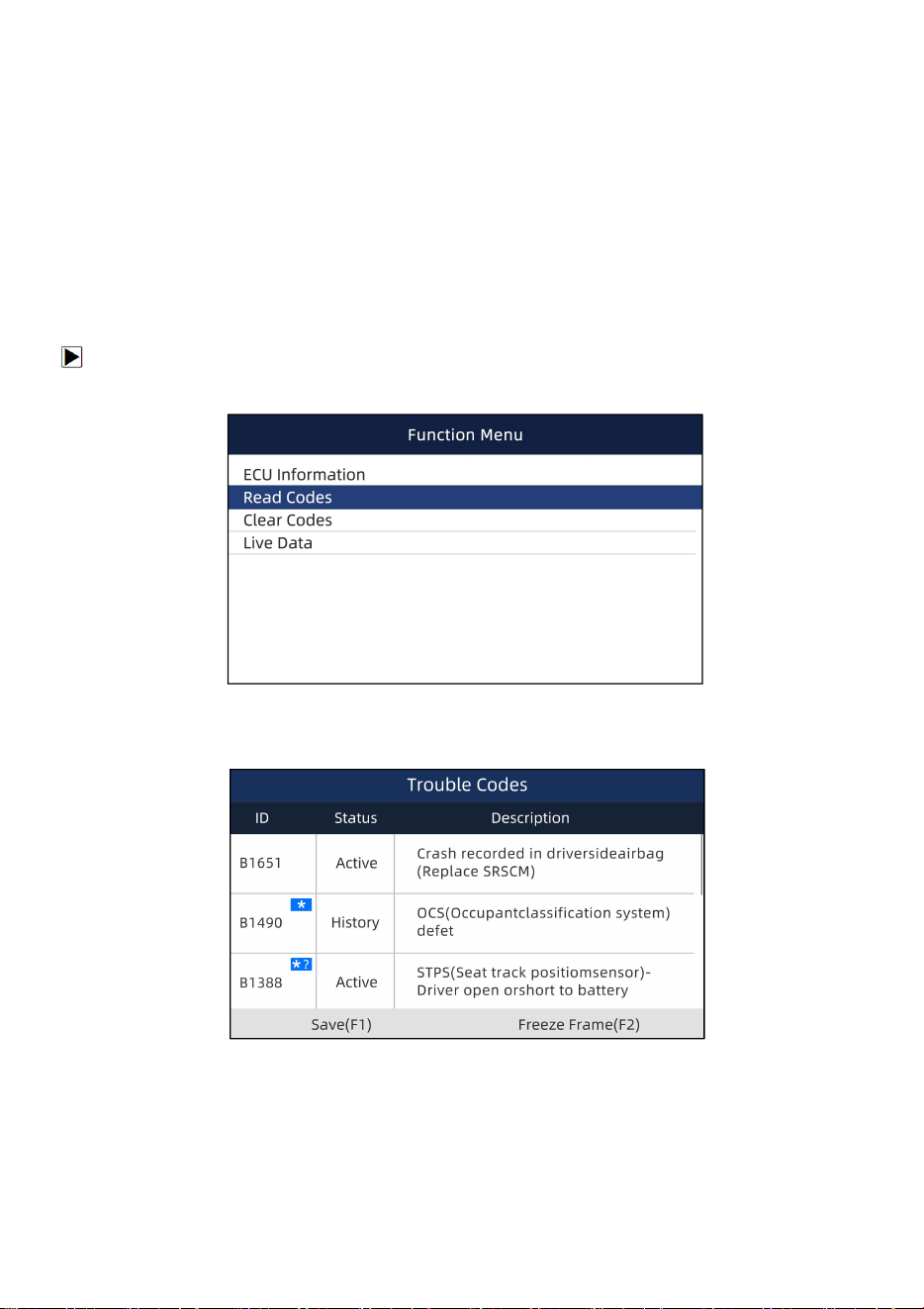 Function Menu

ECU Information
Read Codes
Clear Codes
Live Data

Trouble Codes

| ID | Status | Description |
|---|---|---|
| B1651 | Active | Crash recorded in driversideairbag (Replace SRSCM) |
| * B1490 | History | OCS(Occupantclassification system) defet |
| *? B1388 | Active | STPS(Seat track positiomsensor)- Driver open orshort to battery |

Save(F1) Freeze Frame(F2)